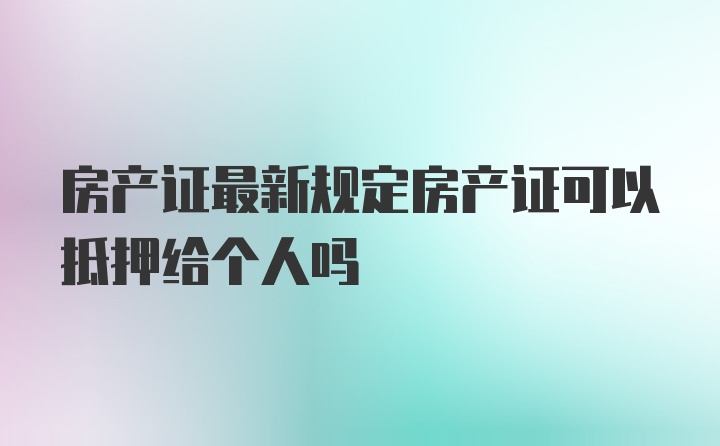 房产证最新规定房产证可以抵押给个人吗